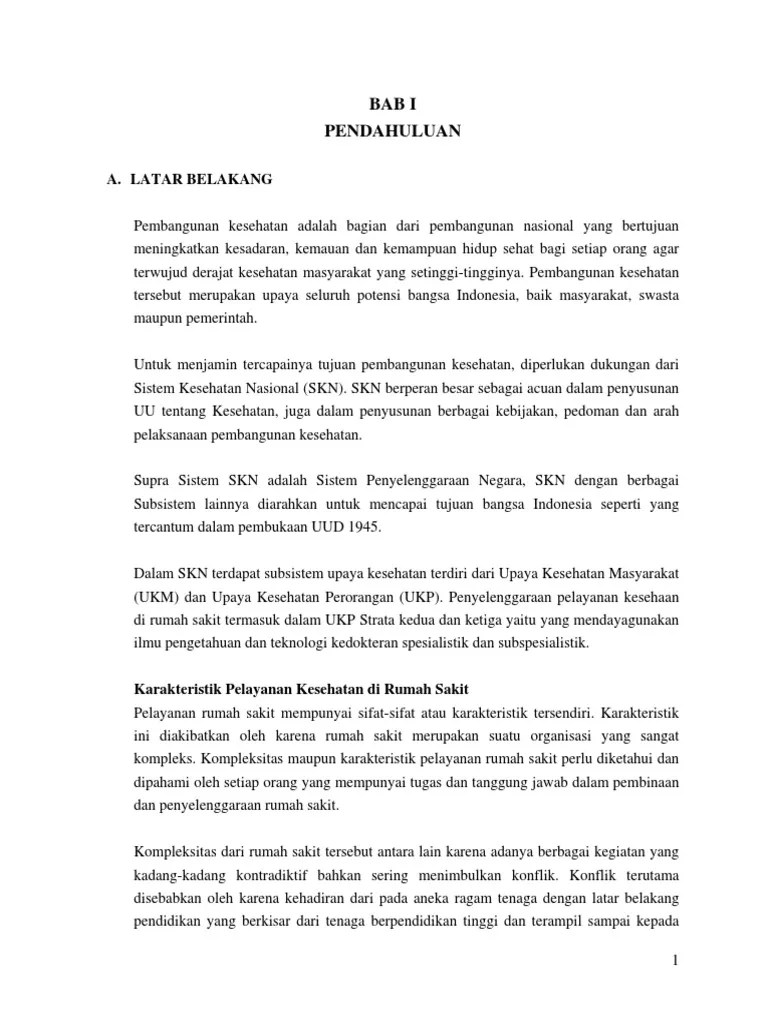 BAB I
PENDAHULUAN

A. LATAR BELAKANG

Pembangunan kesehatan adalah bagian dari pembangunan nasional yang bertujuan meningkatkan kesadaran, kemauan dan kemampuan hidup sehat bagi setiap orang agar terwujud derajat kesehatan masyarakat yang setinggi-tingginya. Pembangunan kesehatan tersebut merupakan upaya seluruh potensi bangsa Indonesia, baik masyarakat, swasta maupun pemerintah.

Untuk menjamin tercapainya tujuan pembangunan kesehatan, diperlukan dukungan dari Sistem Kesehatan Nasional (SKN). SKN berperan besar sebagai acuan dalam penyusunan UU tentang Kesehatan, juga dalam penyusunan berbagai kebijakan, pedoman dan arah pelaksanaan pembangunan kesehatan.

Supra Sistem SKN adalah Sistem Penyelenggaraan Negara, SKN dengan berbagai Subsistem lainnya diarahkan untuk mencapai tujuan bangsa Indonesia seperti yang tercantum dalam pembukaan UUD 1945.

Dalam SKN terdapat subsistem upaya kesehatan terdiri dari Upaya Kesehatan Masyarakat (UKM) dan Upaya Kesehatan Perorangan (UKP). Penyelenggaraan pelayanan kesehaan di rumah sakit termasuk dalam UKP Strata kedua dan ketiga yaitu yang mendayagunakan ilmu pengetahuan dan teknologi kedokteran spesialistik dan subspesialistik.

Karakteristik Pelayanan Kesehatan di Rumah Sakit
Pelayanan rumah sakit mempunyai sifat-sifat atau karakteristik tersendiri. Karakteristik ini diakibatkan oleh karena rumah sakit merupakan suatu organisasi yang sangat kompleks. Kompleksitas maupun karakteristik pelayanan rumah sakit perlu diketahui dan dipahami oleh setiap orang yang mempunyai tugas dan tanggung jawab dalam pembinaan dan penyelenggaraan rumah sakit.

Kompleksitas dari rumah sakit tersebut antara lain karena adanya berbagai kegiatan yang kadang-kadang kontradiktif bahkan sering menimbulkan konflik. Konflik terutama disebabkan oleh karena kehadiran dari pada aneka ragam tenaga dengan latar belakang pendidikan yang berkisar dari tenaga berpendidikan tinggi dan terampil sampai kepada

1